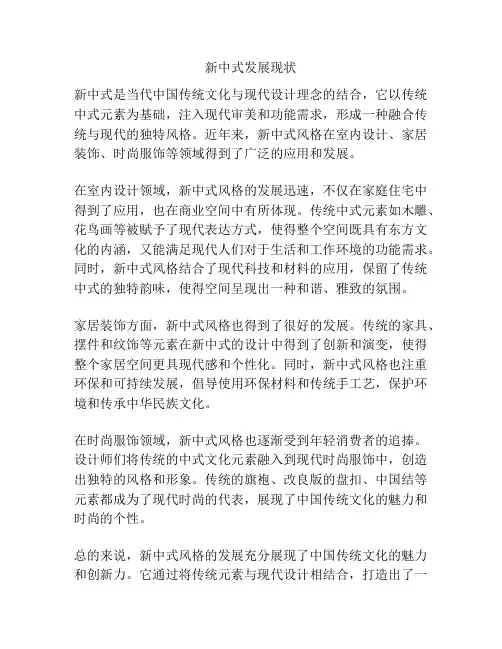 新中式发展现状

新中式是当代中国传统文化与现代设计理念的结合，它以传统中式元素为基础，注入现代审美和功能需求，形成一种融合传统与现代的独特风格。近年来，新中式风格在室内设计、家居装饰、时尚服饰等领域得到了广泛的应用和发展。

在室内设计领域，新中式风格的发展迅速，不仅在家庭住宅中得到了应用，也在商业空间中有所体现。传统中式元素如木雕、花鸟画等被赋予了现代表达方式，使得整个空间既具有东方文化的内涵，又能满足现代人们对于生活和工作环境的功能需求。同时，新中式风格结合了现代科技和材料的应用，保留了传统中式的独特韵味，使得空间呈现出一种和谐、雅致的氛围。

家居装饰方面，新中式风格也得到了很好的发展。传统的家具、摆件和纹饰等元素在新中式的设计中得到了创新和演变，使得整个家居空间更具现代感和个性化。同时，新中式风格也注重环保和可持续发展，倡导使用环保材料和传统手工艺，保护环境和传承中华民族文化。

在时尚服饰领域，新中式风格也逐渐受到年轻消费者的追捧。设计师们将传统的中式文化元素融入到现代时尚服饰中，创造出独特的风格和形象。传统的旗袍、改良版的盘扣、中国结等元素都成为了现代时尚的代表，展现了中国传统文化的魅力和时尚的个性。

总的来说，新中式风格的发展充分展现了中国传统文化的魅力和创新力。它通过将传统元素与现代设计相结合，打造出了一